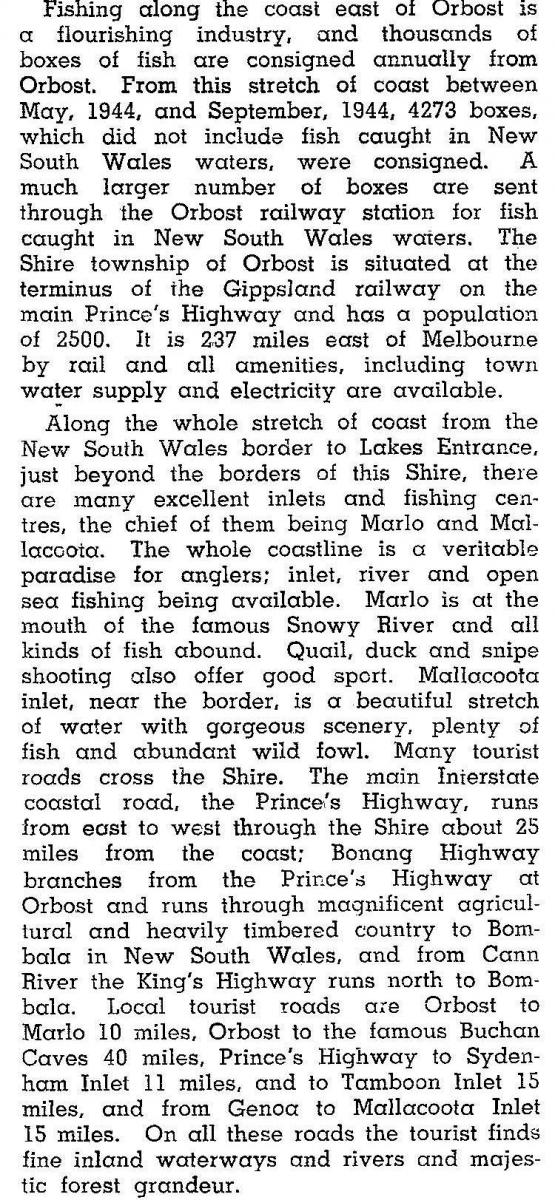 Fishing along the coast east of Orbost is a flourishing industry, and thousands of boxes of fish are consigned annually from Orbost. From this stretch of coast between May, 1944, and September, 1944, 4273 boxes, which did not include fish caught in New South Wales waters, were consigned. A much larger number of boxes are sent through the Orbost railway station for fish caught in New South Wales waters. The Shire township of Orbost is situated at the terminus of the Gippsland railway on the main Prince's Highway and has a population of 2500. It is 237 miles east of Melbourne by rail and all amenities, including town water supply and electricity are available.

Along the whole stretch of coast from the New South Wales border to Lakes Entrance, just beyond the borders of this Shire, there are many excellent inlets and fishing centres, the chief of them being Marlo and Mallacoota. The whole coastline is a veritable paradise for anglers; inlet, river and open sea fishing being available. Marlo is at the mouth of the famous Snowy River and all kinds of fish abound. Quail, duck and snipe shooting also offer good sport. Mallacoota inlet, near the border, is a beautiful stretch of water with gorgeous scenery, plenty of fish and abundant wild fowl. Many tourist roads cross the Shire. The main Interstate coastal road, the Prince's Highway, runs from east to west through the Shire about 25 miles from the coast; Bonang Highway branches from the Prince's Highway at Orbost and runs through magnificent agricultural and heavily timbered country to Bombala in New South Wales, and from Cann River the King's Highway runs north to Bombala. Local tourist roads are Orbost to Marlo 10 miles, Orbost to the famous Buchan Caves 40 miles, Prince's Highway to Sydenham Inlet 11 miles, and to Tamboon Inlet 15 miles, and from Genoa to Mallacoota Inlet 15 miles. On all these roads the tourist finds fine inland waterways and rivers and majestic forest grandeur.